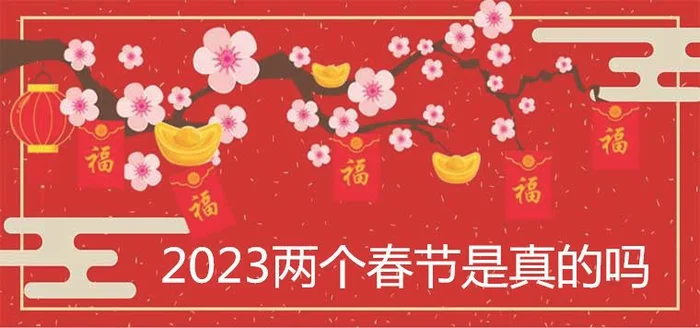 福

福

福

福

福

2023两个春节是真的吗